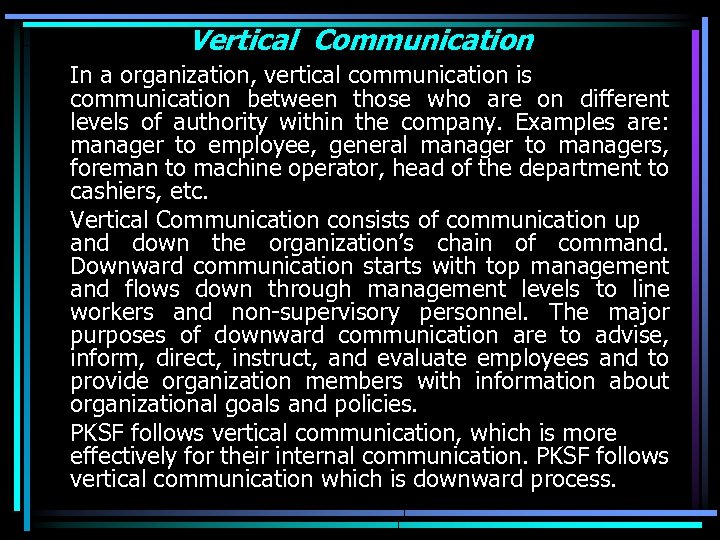 Vertical Communication

In a organization, vertical communication is communication between those who are on different levels of authority within the company. Examples are: manager to employee, general manager to managers, foreman to machine operator, head of the department to cashiers, etc.

Vertical Communication consists of communication up and down the organization's chain of command. Downward communication starts with top management and flows down through management levels to line workers and non-supervisory personnel. The major purposes of downward communication are to advise, inform, direct, instruct, and evaluate employees and to provide organization members with information about organizational goals and policies.

PKSF follows vertical communication, which is more effectively for their internal communication. PKSF follows vertical communication which is downward process.